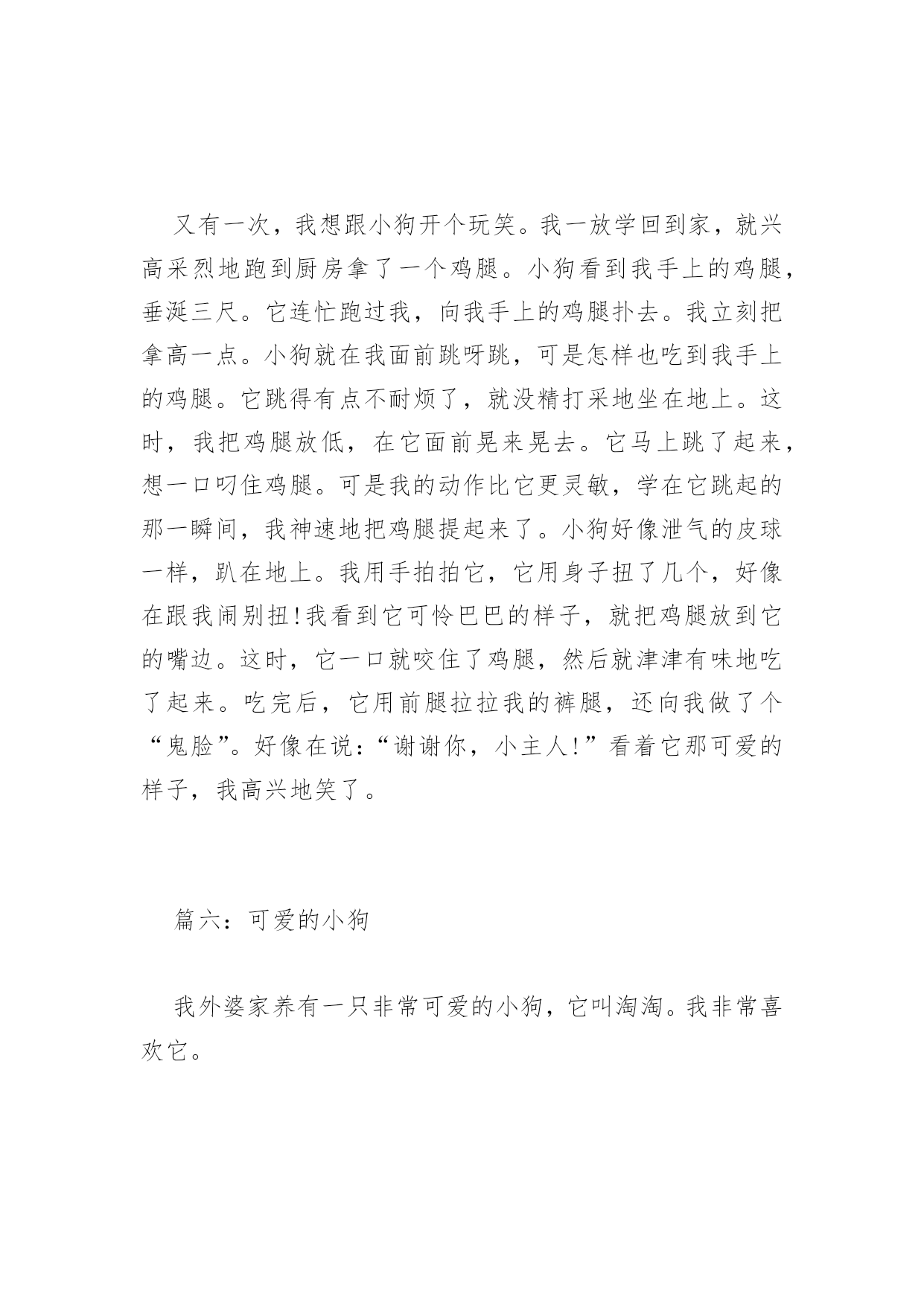 又有一次，我想跟小狗开个玩笑。我一放学回到家，就兴高采烈地跑到厨房拿了一个鸡腿。小狗看到我手上的鸡腿，垂涎三尺。它连忙跑过我，向我手上的鸡腿扑去。我立刻把拿高一点。小狗就在我面前跳呀跳，可是怎样也吃到我手上的鸡腿。它跳得有点不耐烦了，就没精打采地坐在地上。这时，我把鸡腿放低，在它面前晃来晃去。它马上跳了起来，想一口叼住鸡腿。可是我的动作比它更灵敏，学在它跳起的那一瞬间，我神速地把鸡腿提起来了。小狗好像泄气的皮球一样，趴在地上。我用手拍拍它，它用身子扭了几个，好像在跟我闹别扭!我看到它可怜巴巴的样子，就把鸡腿放到它的嘴边。这时，它一口就咬住了鸡腿，然后就津津有味地吃了起来。吃完后，它用前腿拉拉我的裤腿，还向我做了个“鬼脸”。好像在说：“谢谢你，小主人!”看着它那可爱的样子，我高兴地笑了。

篇六：可爱的小狗

我外婆家养有一只非常可爱的小狗，它叫淘淘。我非常喜欢它。